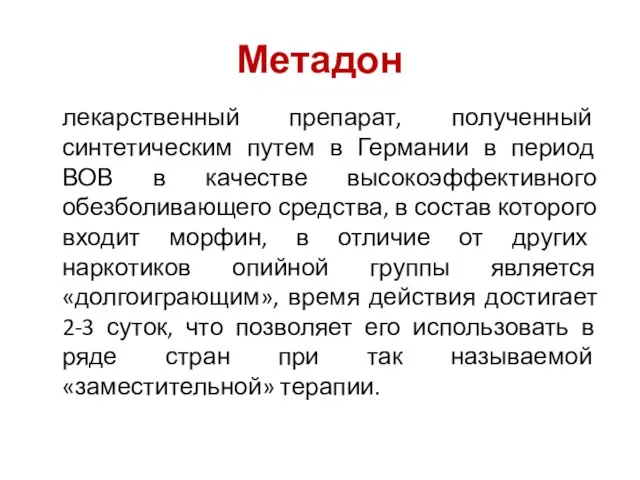 Метадон

лекарственный препарат, полученный синтетическим путем в Германии в период ВОВ в качестве высокоэффективного обезболивающего средства, в состав которого входит морфин, в отличие от других наркотиков опийной группы является «долгоиграющим», время действия достигает 2-3 суток, что позволяет его использовать в ряде стран при так называемой «заместительной» терапии.